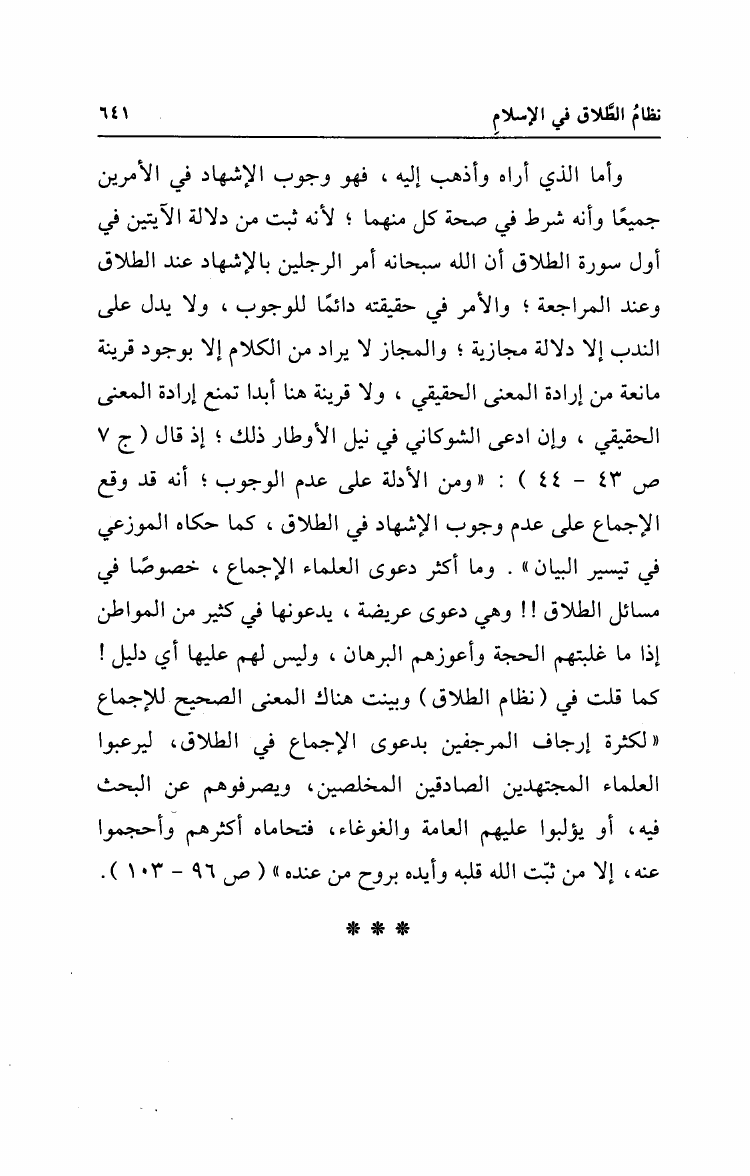 نظامُ الطَّلاق في الإسلامِ ٦٤١

وأما الذي أراه وأذهب إليه ، فهو وجوب الإشهاد في الأمرين جميعًا وأنه شرط في صحة كل منهما ؛ لأنه ثبت من دلالة الآيتين في أول سورة الطلاق أن الله سبحانه أمر الرجلين بالإشهاد عند الطلاق وعند المراجعة ؛ والأمر في حقيقته دائمًا للوجوب ، ولا يدل على الندب إلا دلالة مجازية ؛ والمجاز لا يراد من الكلام إلا بوجود قرينة مانعة من إرادة المعنى الحقيقي ، ولا قرينة هنا أبدا تمنع إرادة المعنى الحقيقي ، وإن ادعى الشوكاني في نيل الأوطار ذلك ؛ إذ قال ( ج ٧ ص ٤٣ - ٤٤ ) : « ومن الأدلة على عدم الوجوب ؛ أنه قد وقع الإجماع على عدم وجوب الإشهاد في الطلاق ، كما حكاه الموزعي في تيسير البيان » . وما أكثر دعوى العلماء الإجماع ، خصوصًا في مسائل الطلاق !! وهي دعوى عريضة ، يدعونها في كثير من المواطن إذا ما غلبتهم الحجة وأعوزهم البرهان ، وليس لهم عليها أي دليل ! كما قلت في ( نظام الطلاق ) وبينت هناك المعنى الصحيح للإجماع « لكثرة إرجاف المرجفين بدعوى الإجماع في الطلاق، ليرعبوا العلماء المجتهدين الصادقين المخلصين، ويصرفوهم عن البحث فيه، أو يؤلبوا عليهم العامة والغوغاء، فتحاماه أكثرهم وأحجموا عنه، إلا من ثبّت الله قلبه وأيده بروح من عنده » ( ص ٩٦ - ١٠٣ ) .

* * *